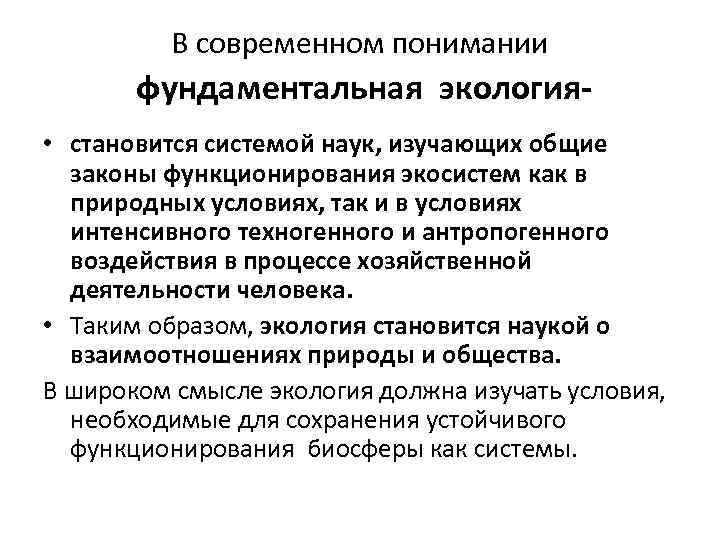 В современном понимании

фундаментальная экология-

• становится системой наук, изучающих общие законы функционирования экосистем как в природных условиях, так и в условиях интенсивного техногенного и антропогенного воздействия в процессе хозяйственной деятельности человека.

• Таким образом, экология становится наукой о взаимоотношениях природы и общества.

В широком смысле экология должна изучать условия, необходимые для сохранения устойчивого функционирования биосферы как системы.